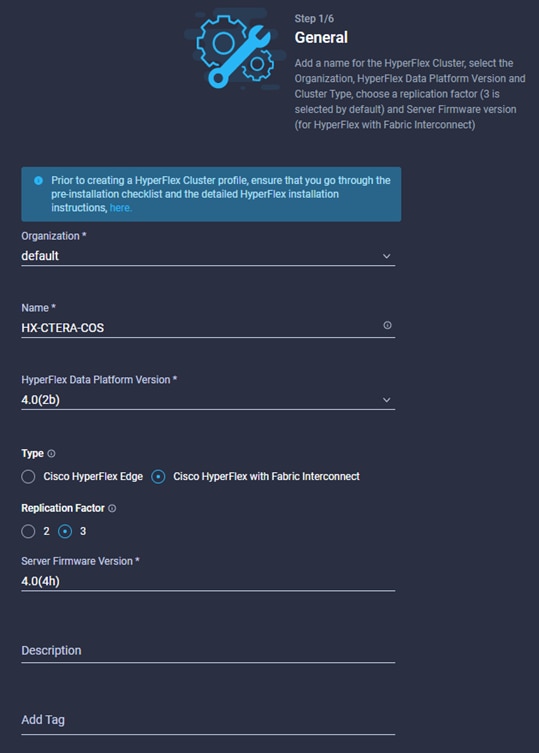 Step 1/6
General
Add a name for the HyperFlex Cluster, select the Organization, HyperFlex Data Platform Version and Cluster Type, choose a replication factor (3 is selected by default) and Server Firmware version (for HyperFlex with Fabric Interconnect)

Prior to creating a HyperFlex Cluster profile, ensure that you go through the pre-installation checklist and the detailed HyperFlex installation instructions, here.

Organization *
default

Name *
HX-CTERA-COS

HyperFlex Data Platform Version *
4.0(2b)

Type
Cisco HyperFlex Edge
Cisco HyperFlex with Fabric Interconnect

Replication Factor
2
3

Server Firmware Version *
4.0(4h)

Description

Add Tag